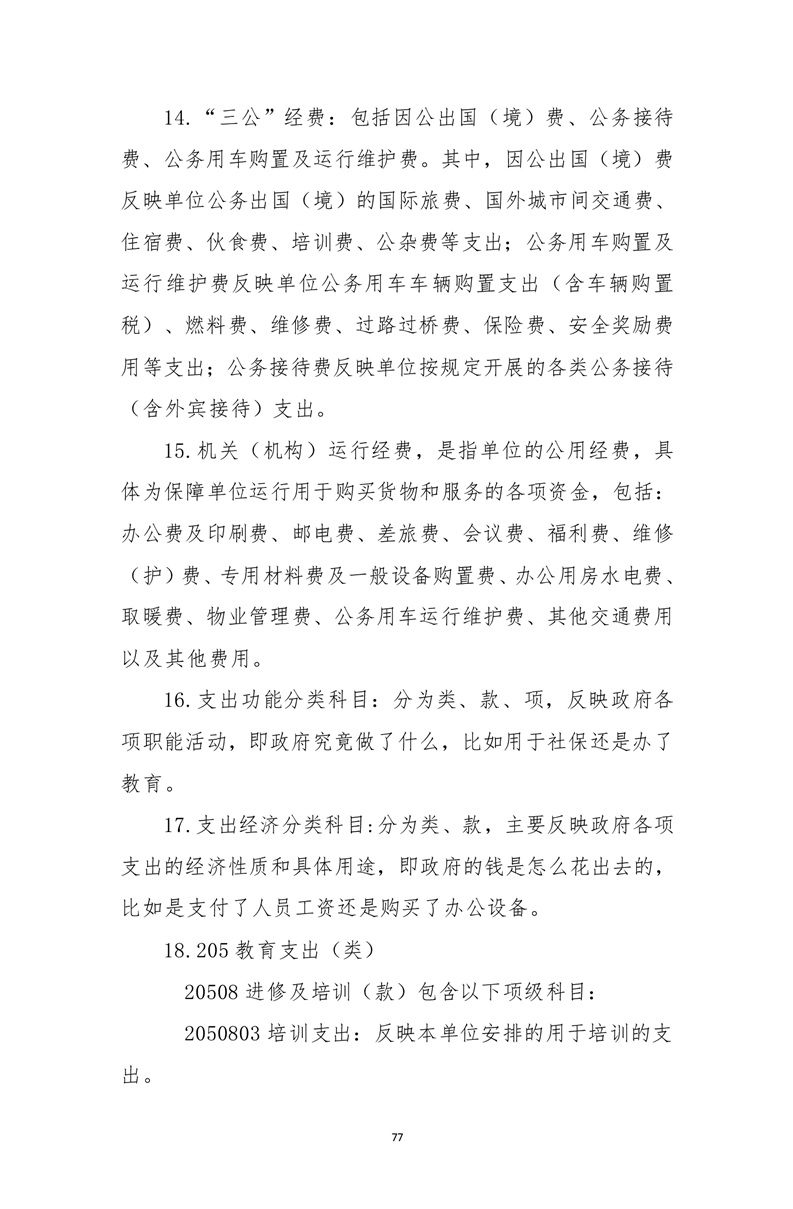 14.“三公”经费：包括因公出国（境）费、公务接待费、公务用车购置及运行维护费。其中，因公出国（境）费反映单位公务出国（境）的国际旅费、国外城市间交通费、住宿费、伙食费、培训费、公杂费等支出；公务用车购置及运行维护费反映单位公务用车车辆购置支出（含车辆购置税）、燃料费、维修费、过路过桥费、保险费、安全奖励费用等支出；公务接待费反映单位按规定开展的各类公务接待（含外宾接待）支出。

15.机关（机构）运行经费，是指单位的公用经费，具体为保障单位运行用于购买货物和服务的各项资金，包括：办公费及印刷费、邮电费、差旅费、会议费、福利费、维修（护）费、专用材料费及一般设备购置费、办公用房水电费、取暖费、物业管理费、公务用车运行维护费、其他交通费用以及其他费用。

16.支出功能分类科目：分为类、款、项，反映政府各项职能活动，即政府究竟做了什么，比如用于社保还是办了教育。

17.支出经济分类科目:分为类、款，主要反映政府各项支出的经济性质和具体用途，即政府的钱是怎么花出去的，比如是支付了人员工资还是购买了办公设备。

18.205 教育支出（类）

20508 进修及培训（款）包含以下项级科目：

2050803 培训支出：反映本单位安排的用于培训的支出。

77